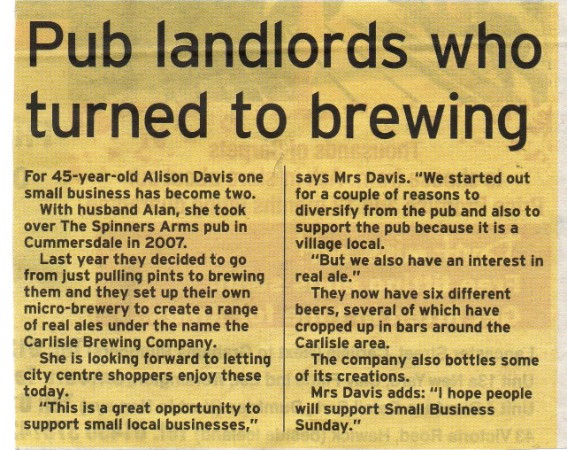 Pub landlords who turned to brewing

For 45-year-old Alison Davis one small business has become two.

With husband Alan, she took over The Spinners Arms pub in Cummersdale in 2007.

Last year they decided to go from just pulling pints to brewing them and they set up their own micro-brewery to create a range of real ales under the name the Carlisle Brewing Company.

She is looking forward to letting city centre shoppers enjoy these today.

"This is a great opportunity to support small local businesses," says Mrs Davis. "We started out for a couple of reasons to diversify from the pub and also to support the pub because it is a village local.

"But we also have an interest in real ale."

They now have six different beers, several of which have cropped up in bars around the Carlisle area.

The company also bottles some of its creations.

Mrs Davis adds: "I hope people will support Small Business Sunday."